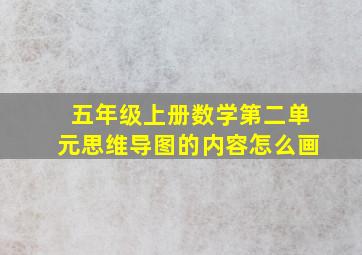 五年级上册数学第二单元思维导图的内容怎么画